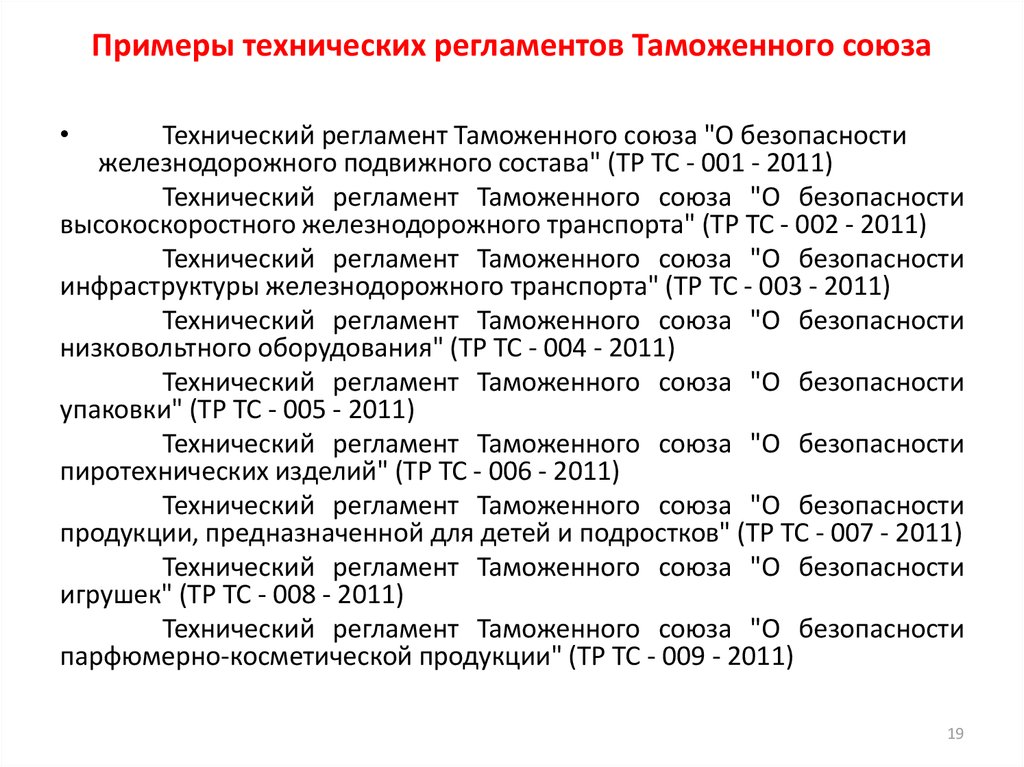 Примеры технических регламентов Таможенного союза

• Технический регламент Таможенного союза "О безопасности железнодорожного подвижного состава" (ТР ТС - 001 - 2011)

Технический регламент Таможенного союза "О безопасности высокоскоростного железнодорожного транспорта" (ТР ТС - 002 - 2011)

Технический регламент Таможенного союза "О безопасности инфраструктуры железнодорожного транспорта" (ТР ТС - 003 - 2011)

Технический регламент Таможенного союза "О безопасности низковольтного оборудования" (ТР ТС - 004 - 2011)

Технический регламент Таможенного союза "О безопасности упаковки" (ТР ТС - 005 - 2011)

Технический регламент Таможенного союза "О безопасности пиротехнических изделий" (ТР ТС - 006 - 2011)

Технический регламент Таможенного союза "О безопасности продукции, предназначенной для детей и подростков" (ТР ТС - 007 - 2011)

Технический регламент Таможенного союза "О безопасности игрушек" (ТР ТС - 008 - 2011)

Технический регламент Таможенного союза "О безопасности парфюмерно-косметической продукции" (ТР ТС - 009 - 2011)

19